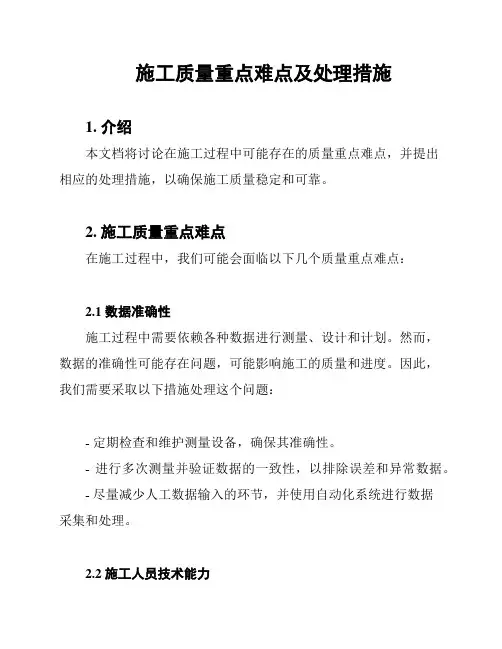 施工质量重点难点及处理措施

1. 介绍

本文档将讨论在施工过程中可能存在的质量重点难点，并提出相应的处理措施，以确保施工质量稳定和可靠。

2. 施工质量重点难点

在施工过程中，我们可能会面临以下几个质量重点难点：

2.1 数据准确性

施工过程中需要依赖各种数据进行测量、设计和计划。然而，数据的准确性可能存在问题，可能影响施工的质量和进度。因此，我们需要采取以下措施处理这个问题：

- 定期检查和维护测量设备，确保其准确性。
- 进行多次测量并验证数据的一致性，以排除误差和异常数据。
- 尽量减少人工数据输入的环节，并使用自动化系统进行数据采集和处理。

2.2 施工人员技术能力